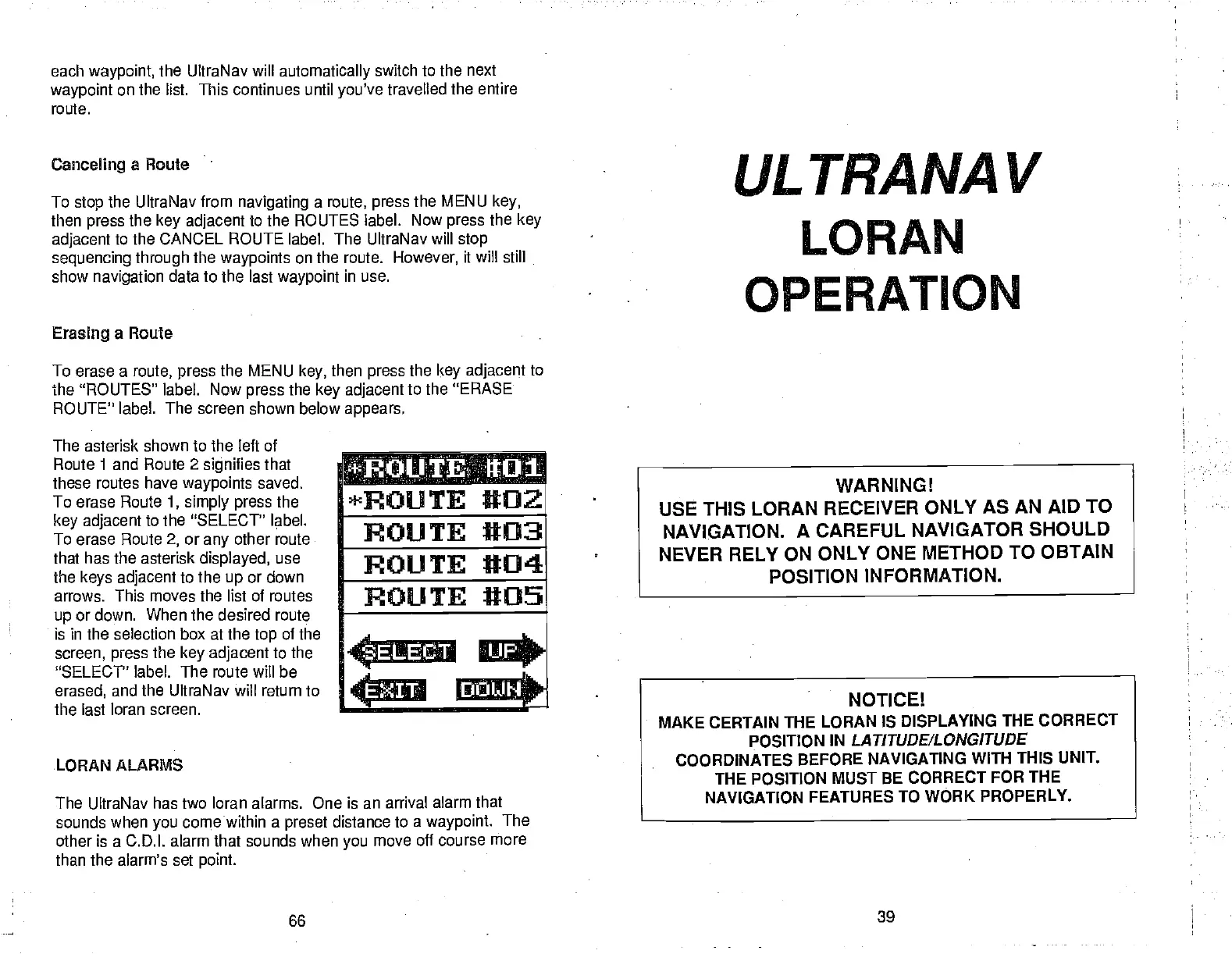 each waypoint, the UltraNav will automatically switch to the next waypoint on the list. This continues until you've travelled the entire route.

Canceling a Route

To stop the UltraNav from navigating a route, press the MENU key, then press the key adjacent to the ROUTES label. Now press the key adjacent to the CANCEL ROUTE label. The UltraNav will stop sequencing through the waypoints on the route. However, it will still show navigation data to the last waypoint in use.

Erasing a Route

To erase a route, press the MENU key, then press the key adjacent to the "ROUTES" label. Now press the key adjacent to the "ERASE ROUTE" label. The screen shown below appears.

The asterisk shown to the left of Route 1 and Route 2 signifies that these routes have waypoints saved. To erase Route 1, simply press the key adjacent to the "SELECT" label. To erase Route 2, or any other route that has the asterisk displayed, use the keys adjacent to the up or down arrows. This moves the list of routes up or down. When the desired route is in the selection box at the top of the screen, press the key adjacent to the "SELECT" label. The route will be erased, and the UltraNav will return to the last loran screen.

*ROUTE #01
*ROUTE #02
ROUTE #03
ROUTE #04
ROUTE #05
SELECT UP
EXIT DOWN

LORAN ALARMS

The UltraNav has two loran alarms. One is an arrival alarm that sounds when you come within a preset distance to a waypoint. The other is a C.D.I. alarm that sounds when you move off course more than the alarm's set point.

66

ULTRANAV
LORAN
OPERATION

WARNING!
USE THIS LORAN RECEIVER ONLY AS AN AID TO NAVIGATION. A CAREFUL NAVIGATOR SHOULD NEVER RELY ON ONLY ONE METHOD TO OBTAIN POSITION INFORMATION.

NOTICE!
MAKE CERTAIN THE LORAN IS DISPLAYING THE CORRECT POSITION IN LATITUDE/LONGITUDE COORDINATES BEFORE NAVIGATING WITH THIS UNIT. THE POSITION MUST BE CORRECT FOR THE NAVIGATION FEATURES TO WORK PROPERLY.

39